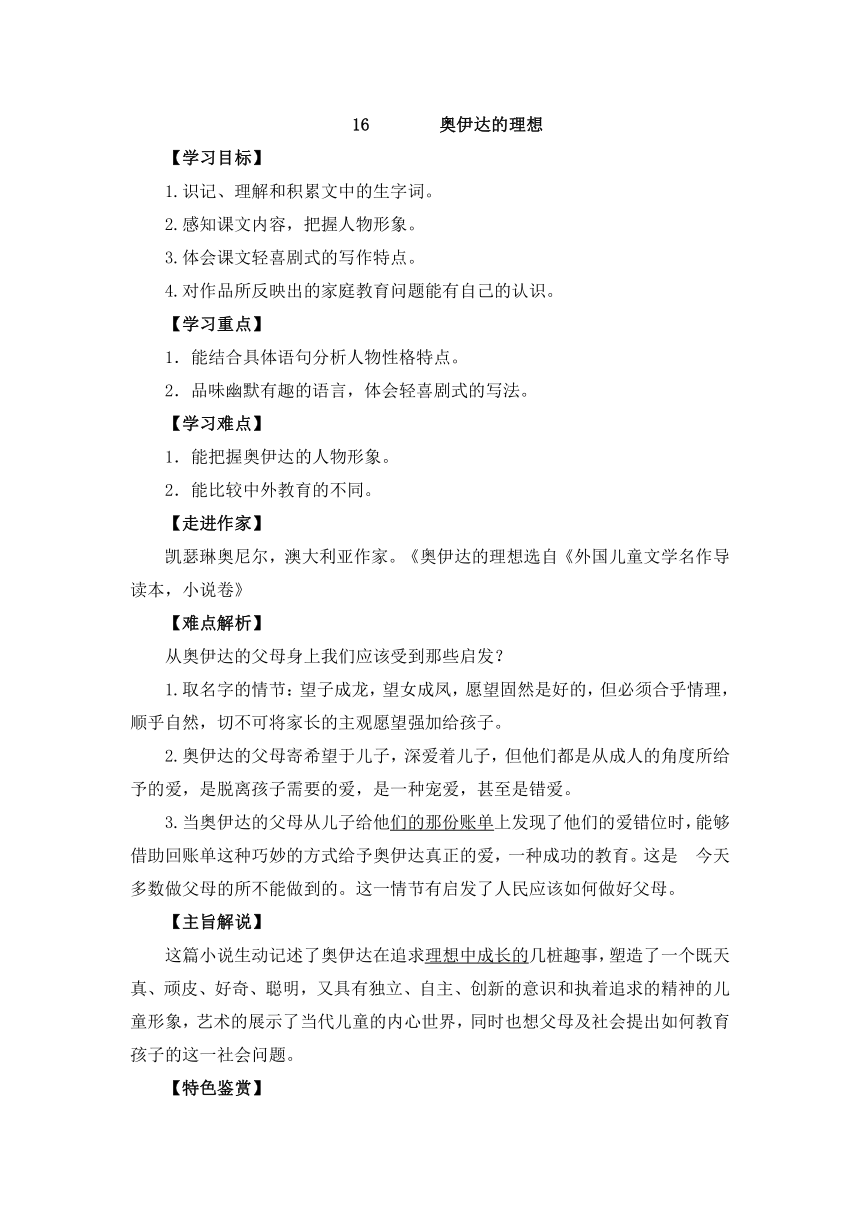 16　　奥伊达的理想

【学习目标】

1.识记、理解和积累文中的生字词。

2.感知课文内容，把握人物形象。

3.体会课文轻喜剧式的写作特点。

4.对作品所反映出的家庭教育问题能有自己的认识。

【学习重点】

1．能结合具体语句分析人物性格特点。

2．品味幽默有趣的语言，体会轻喜剧式的写法。

【学习难点】

1．能把握奥伊达的人物形象。

2．能比较中外教育的不同。

【走进作家】

凯瑟琳奥尼尔，澳大利亚作家。《奥伊达的理想选自《外国儿童文学名作导读本，小说卷》

【难点解析】

从奥伊达的父母身上我们应该受到那些启发？

1.取名字的情节：望子成龙，望女成凤，愿望固然是好的，但必须合乎情理，顺乎自然，切不可将家长的主观愿望强加给孩子。

2.奥伊达的父母寄希望于儿子，深爱着儿子，但他们都是从成人的角度所给予的爱，是脱离孩子需要的爱，是一种宠爱，甚至是错爱。

3.当奥伊达的父母从儿子给他们的那份账单上发现了他们的爱错位时，能够借助回账单这种巧妙的方式给予奥伊达真正的爱，一种成功的教育。这是　今天多数做父母的所不能做到的。这一情节有启发了人民应该如何做好父母。

【主旨解说】

这篇小说生动记述了奥伊达在追求理想中成长的几桩趣事，塑造了一个既天真、顽皮、好奇、聪明，又具有独立、自主、创新的意识和执着追求的精神的儿童形象，艺术的展示了当代儿童的内心世界，同时也想父母及社会提出如何教育孩子的这一社会问题。

【特色鉴赏】